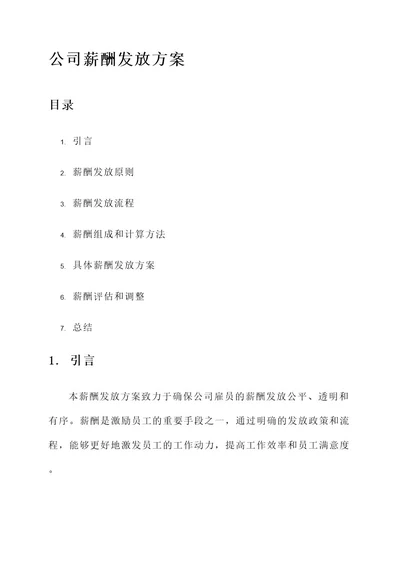 公司薪酬发放方案

目录

1. 引言

2. 薪酬发放原则

3. 薪酬发放流程

4. 薪酬组成和计算方法

5. 具体薪酬发放方案

6. 薪酬评估和调整

7. 总结

1. 引言

本薪酬发放方案致力于确保公司雇员的薪酬发放公平、透明和有序。薪酬是激励员工的重要手段之一，通过明确的发放政策和流程，能够更好地激发员工的工作动力，提高工作效率和员工满意度。